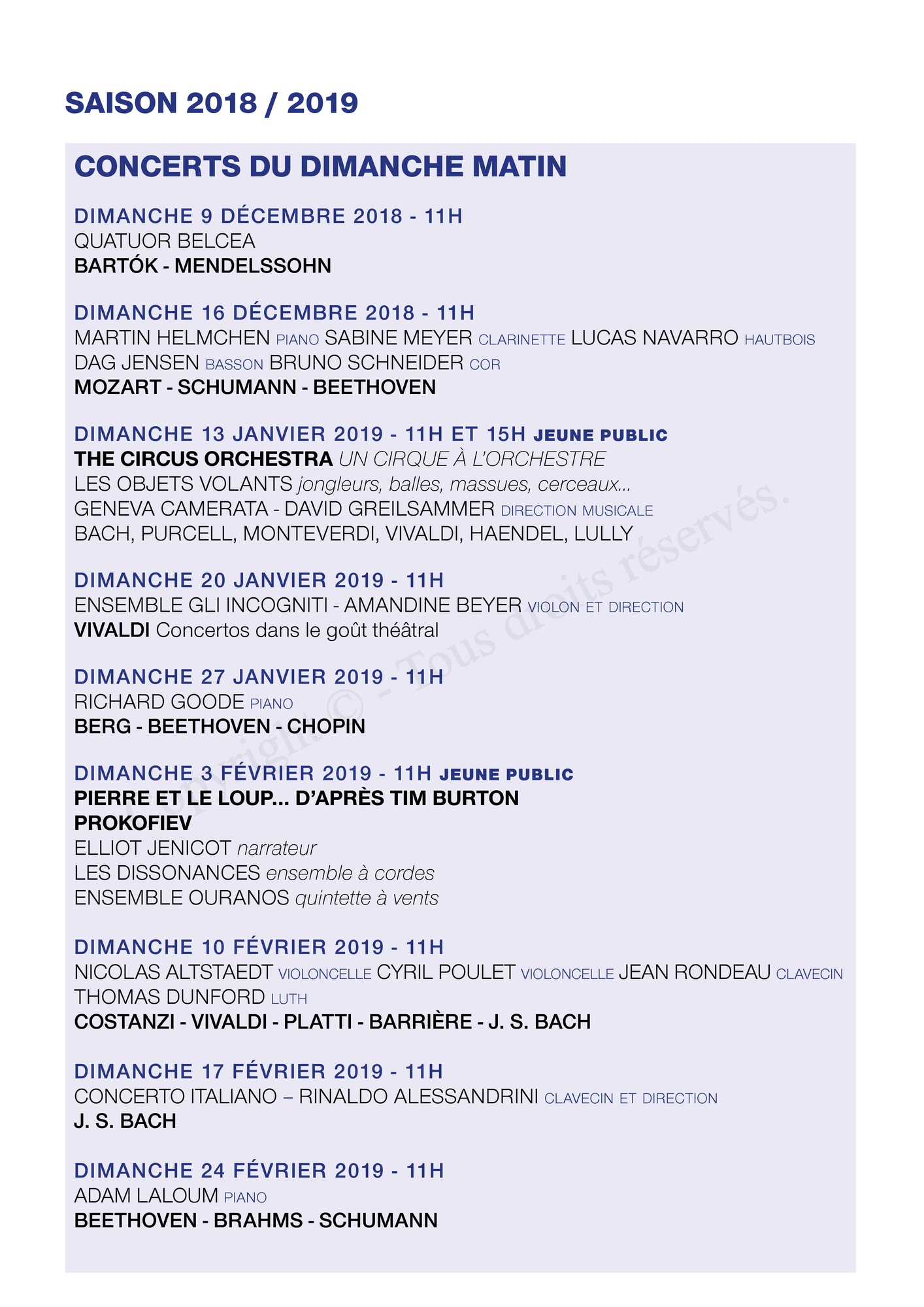 SAISON 2018 / 2019

CONCERTS DU DIMANCHE MATIN

DIMANCHE 9 DÉCEMBRE 2018 - 11H
QUATUOR BELCEA
BARTÓK - MENDELSSOHN

DIMANCHE 16 DÉCEMBRE 2018 - 11H
MARTIN HELMCHEN PIANO SABINE MEYER CLARINETTE LUCAS NAVARRO HAUTBOIS DAG JENSEN BASSON BRUNO SCHNEIDER COR
MOZART - SCHUMANN - BEETHOVEN

DIMANCHE 13 JANVIER 2019 - 11H ET 15H JEUNE PUBLIC
THE CIRCUS ORCHESTRA UN CIRQUE À L'ORCHESTRE
LES OBJETS VOLANTS jongleurs, balles, massues, cerceaux...
GENEVA CAMERATA - DAVID GREILSAMMER DIRECTION MUSICALE
BACH, PURCELL, MONTEVERDI, VIVALDI, HAENDEL, LULLY

DIMANCHE 20 JANVIER 2019 - 11H
ENSEMBLE GLI INCOGNITI - AMANDINE BEYER VIOLON ET DIRECTION
VIVALDI Concertos dans le goût théâtral

DIMANCHE 27 JANVIER 2019 - 11H
RICHARD GOODE PIANO
BERG - BEETHOVEN - CHOPIN

DIMANCHE 3 FÉVRIER 2019 - 11H JEUNE PUBLIC
PIERRE ET LE LOUP... D'APRÈS TIM BURTON
PROKOFIEV
ELLIOT JENICOT narrateur
LES DISSONANCES ensemble à cordes
ENSEMBLE OURANOS quintette à vents

DIMANCHE 10 FÉVRIER 2019 - 11H
NICOLAS ALTSTAEDT VIOLONCELLE CYRIL POULET VIOLONCELLE JEAN RONDEAU CLAVECIN THOMAS DUNFORD LUTH
COSTANZI - VIVALDI - PLATTI - BARRIÈRE - J. S. BACH

DIMANCHE 17 FÉVRIER 2019 - 11H
CONCERTO ITALIANO – RINALDO ALESSANDRINI CLAVECIN ET DIRECTION
J. S. BACH

DIMANCHE 24 FÉVRIER 2019 - 11H
ADAM LALOUM PIANO
BEETHOVEN - BRAHMS - SCHUMANN

Copyright © - Tous droits réservés.